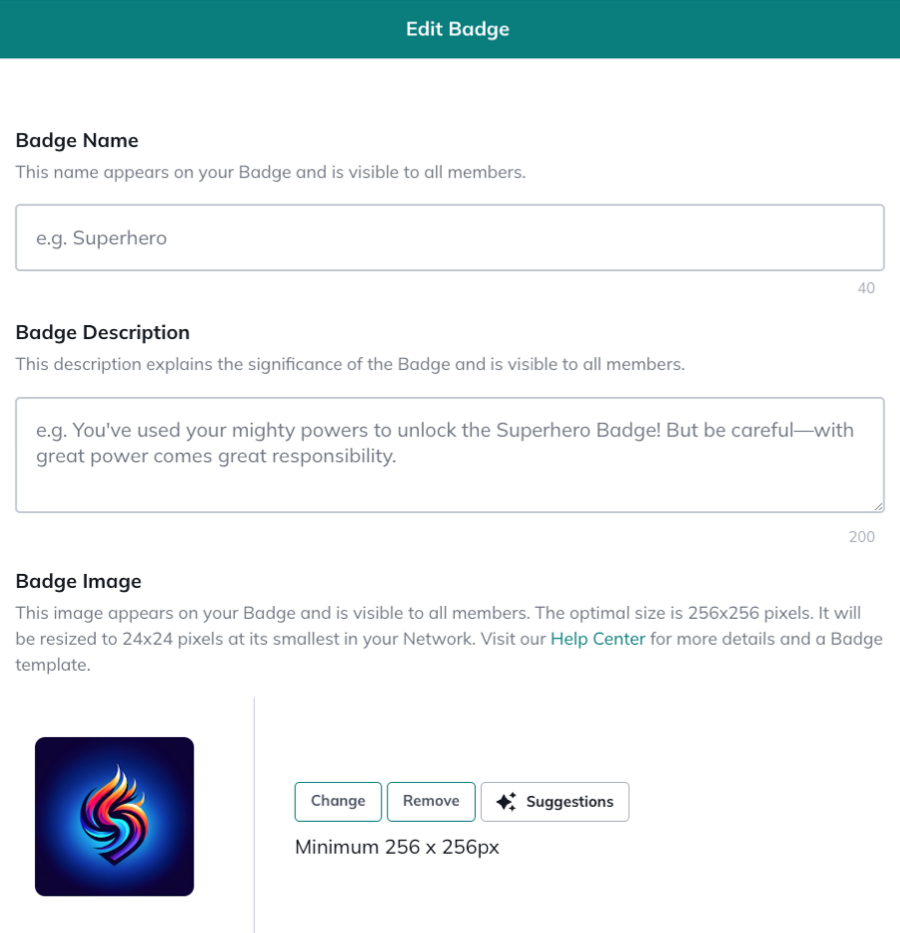 Edit Badge

Badge Name

This name appears on your Badge and is visible to all members.

e.g. Superhero

40

Badge Description

This description explains the significance of the Badge and is visible to all members.

e.g. You've used your mighty powers to unlock the Superhero Badge! But be careful—with great power comes great responsibility.

200

Badge Image

This image appears on your Badge and is visible to all members. The optimal size is 256x256 pixels. It will be resized to 24x24 pixels at its smallest in your Network. Visit our Help Center for more details and a Badge template.

Change Remove Suggestions

Minimum 256 x 256px